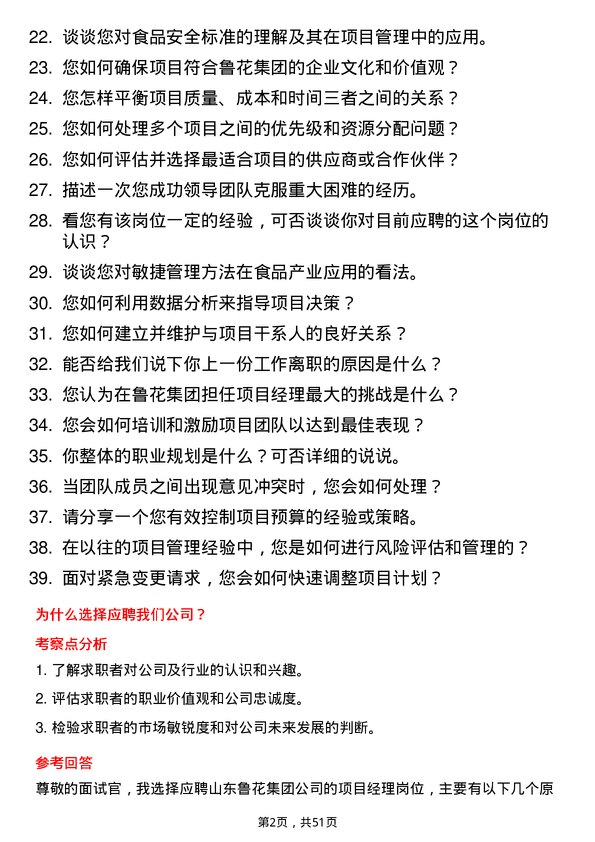 22. 谈谈您对食品安全标准的理解及其在项目管理中的应用。

23. 您如何确保项目符合鲁花集团的企业文化和价值观？

24. 您怎样平衡项目质量、成本和时间三者之间的关系？

25. 您如何处理多个项目之间的优先级和资源分配问题？

26. 您如何评估并选择最适合项目的供应商或合作伙伴？

27. 描述一次您成功领导团队克服重大困难的经历。

28. 看您有该岗位一定的经验，可否谈谈你对目前应聘的这个岗位的认识？

29. 谈谈您对敏捷管理方法在食品产业应用的看法。

30. 您如何利用数据分析来指导项目决策？

31. 您如何建立并维护与项目干系人的良好关系？

32. 能否给我们说下你上一份工作离职的原因是什么？

33. 您认为在鲁花集团担任项目经理最大的挑战是什么？

34. 您会如何培训和激励项目团队以达到最佳表现？

35. 你整体的职业规划是什么？可否详细的说说。

36. 当团队成员之间出现意见冲突时，您会如何处理？

37. 请分享一个您有效控制项目预算的经验或策略。

38. 在以往的项目管理经验中，您是如何进行风险评估和管理的？

39. 面对紧急变更请求，您会如何快速调整项目计划？

为什么选择应聘我们公司？

考察点分析

1. 了解求职者对公司及行业的认识和兴趣。

2. 评估求职者的职业价值观和公司忠诚度。

3. 检验求职者的市场敏锐度和对公司未来发展的判断。

参考回答

尊敬的面试官，我选择应聘山东鲁花集团公司的项目经理岗位，主要有以下几个原

第2页，共51页